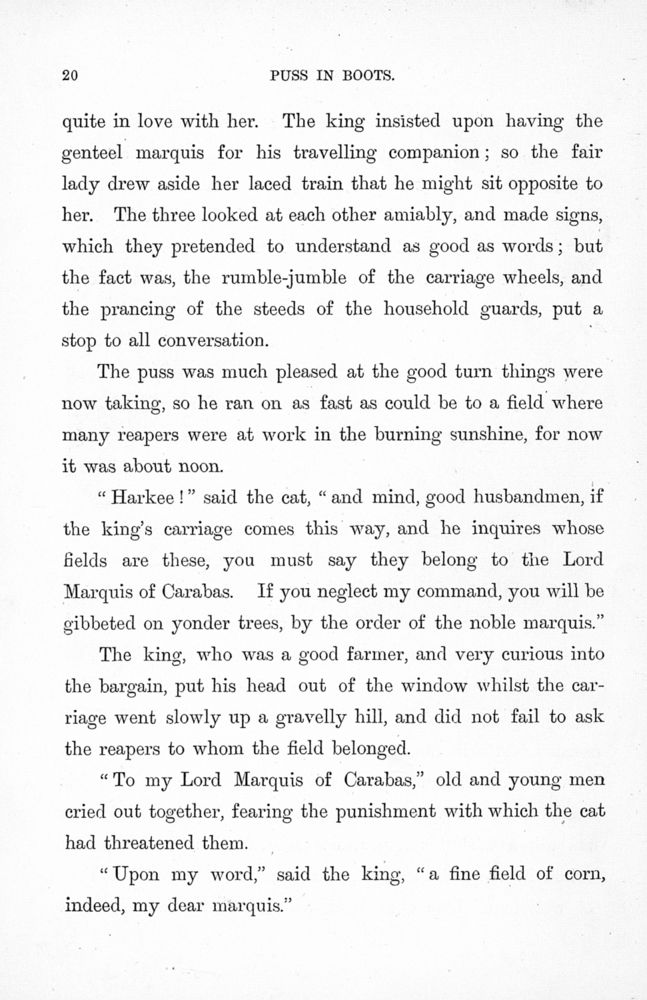 20 PUSS IN BOOTS.

quite in love with her. The king insisted upon having the genteel marquis for his travelling companion; so the fair lady drew aside her laced train that he might sit opposite to her. The three looked at each other amiably, and made signs, which they pretended to understand as good as words; but the fact was, the rumble-jumble of the carriage wheels, and the prancing of the steeds of the household guards, put a stop to all conversation.

The puss was much pleased at the good turn things were now taking, so he ran on as fast as could be to a field where many reapers were at work in the burning sunshine, for now it was about noon.

"Harkee!" said the cat, "and mind, good husbandmen, if the king's carriage comes this way, and he inquires whose fields are these, you must say they belong to the Lord Marquis of Carabas. If you neglect my command, you will be gibbeted on yonder trees, by the order of the noble marquis."

The king, who was a good farmer, and very curious into the bargain, put his head out of the window whilst the carriage went slowly up a gravelly hill, and did not fail to ask the reapers to whom the field belonged.

"To my Lord Marquis of Carabas," old and young men cried out together, fearing the punishment with which the cat had threatened them.

"Upon my word," said the king, "a fine field of corn, indeed, my dear marquis."